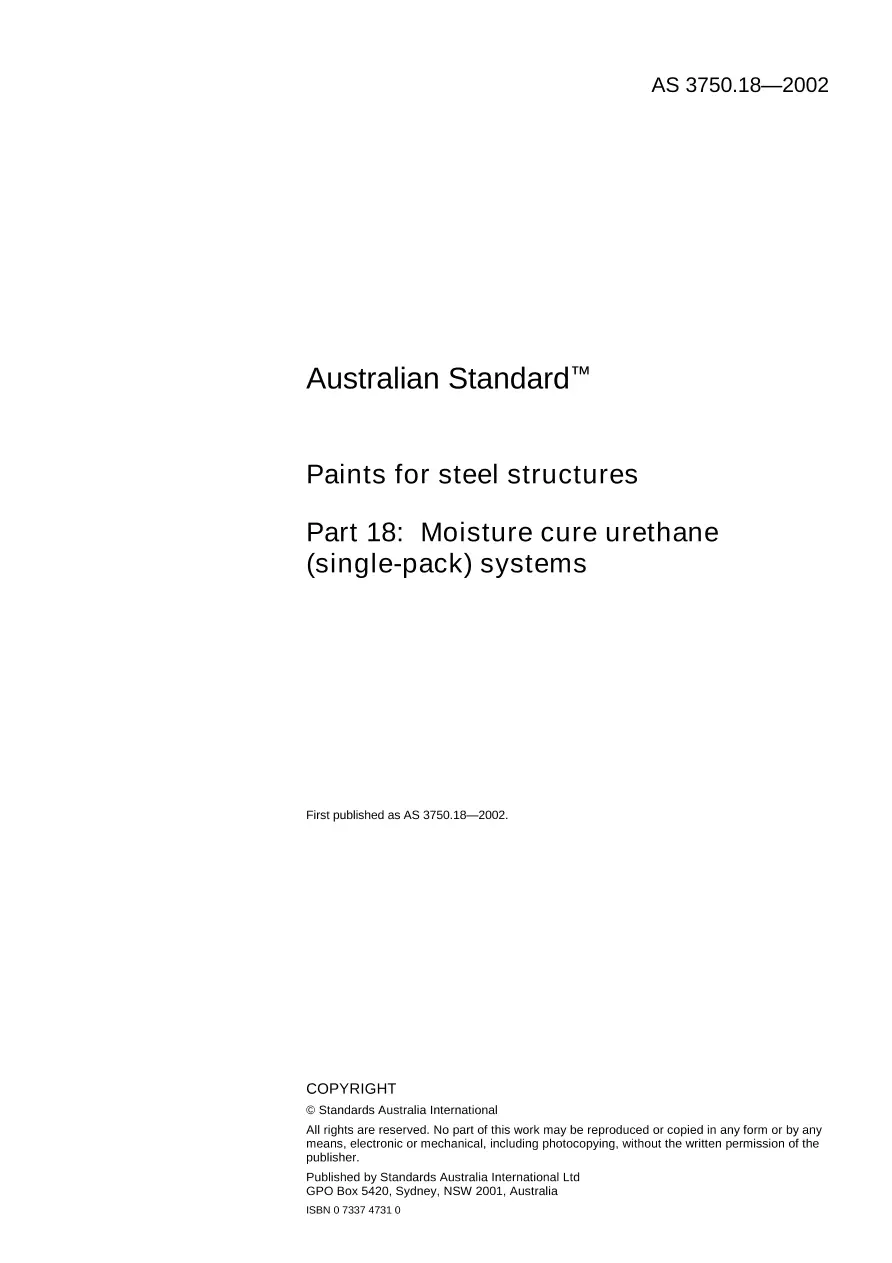 AS 3750.18—2002

Australian Standard™

Paints for steel structures

Part 18: Moisture cure urethane (single-pack) systems

First published as AS 3750.18—2002.

COPYRIGHT

© Standards Australia International

All rights are reserved. No part of this work may be reproduced or copied in any form or by any means, electronic or mechanical, including photocopying, without the written permission of the publisher.

Published by Standards Australia International Ltd
GPO Box 5420, Sydney, NSW 2001, Australia

ISBN 0 7337 4731 0